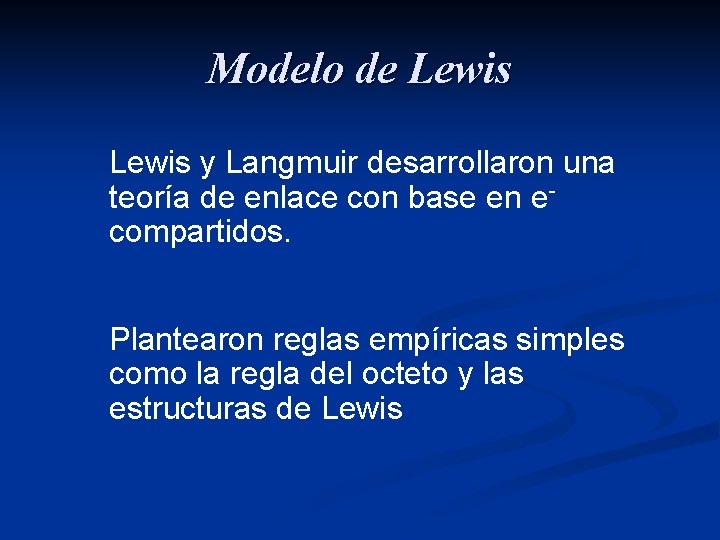 Modelo de Lewis

Lewis y Langmuir desarrollaron una teoría de enlace con base en $e^-$ compartidos.

Plantearon reglas empíricas simples como la regla del octeto y las estructuras de Lewis